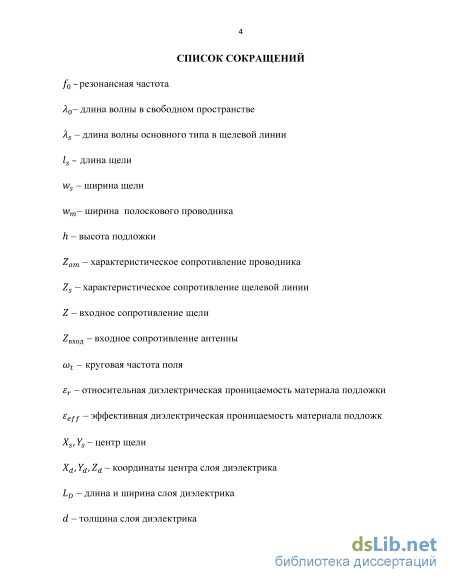 4

СПИСОК СОКРАЩЕНИЙ

$f_0$ – резонансная частота

$\lambda_0$– длина волны в свободном пространстве

$\lambda_s$ – длина волны основного типа в щелевой линии

$l_s$ – длина щели

$w_s$ – ширина щели

$w_m$– ширина полоскового проводника

$h$ – высота подложки

$Z_{om}$ – характеристическое сопротивление проводника

$Z_s$ – характеристическое сопротивление щелевой линии

$Z$ – входное сопротивление щели

$Z_{вход}$ – входное сопротивление антенны

$\omega_t$ – круговая частота поля

$\varepsilon_r$ – относительная диэлектрическая проницаемость материала подложки

$\varepsilon_{eff}$ – эффективная диэлектрическая проницаемость материала подложк

$X_s, Y_s$ – центр щели

$X_d, Y_d, Z_d$ – координаты центра слоя диэлектрика

$L_D$ – длина и ширина слоя диэлектрика

$d$ – толщина слоя диэлектрика

dsLib.net
библиотека диссертаций